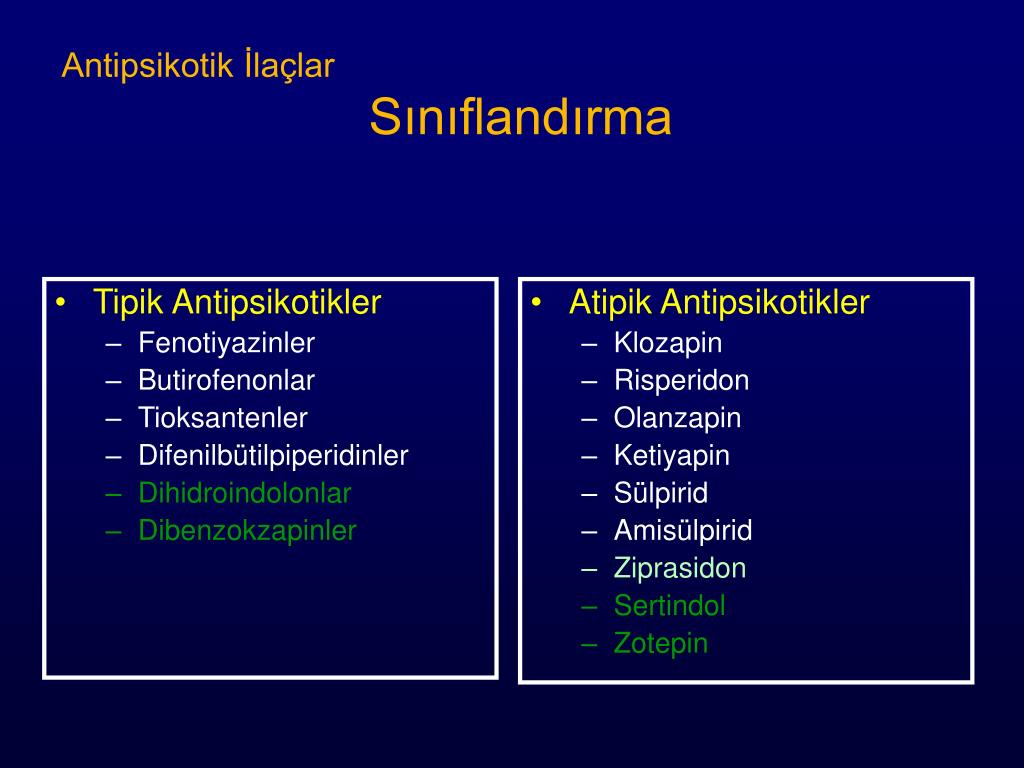 Antipsikotik İlaçlar

Sınıflandırma

• Tipik Antipsikotikler
– Fenotiyazinler
– Butirofenonlar
– Tioksantenler
– Difenilbütilpiperidinler
– Dihidroindolonlar
– Dibenzokzapinler

• Atipik Antipsikotikler
– Klozapin
– Risperidon
– Olanzapin
– Ketiyapin
– Sülpirid
– Amisülpirid
– Ziprasidon
– Sertindol
– Zotepin